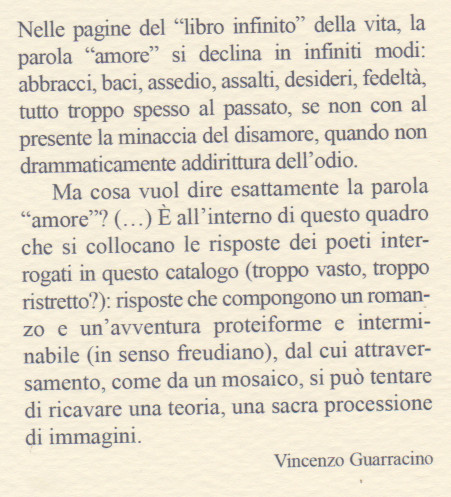 Nelle pagine del “libro infinito” della vita, la parola “amore” si declina in infiniti modi: abbracci, baci, assedio, assalti, desideri, fedeltà, tutto troppo spesso al passato, se non con al presente la minaccia del disamore, quando non drammaticamente addirittura dell’odio.

Ma cosa vuol dire esattamente la parola “amore”? (...) È all’interno di questo quadro che si collocano le risposte dei poeti interrogati in questo catalogo (troppo vasto, troppo ristretto?): risposte che compongono un romanzo e un’avventura proteiforme e interminabile (in senso freudiano), dal cui attraversamento, come da un mosaico, si può tentare di ricavare una teoria, una sacra processione di immagini.

Vincenzo Guarracino